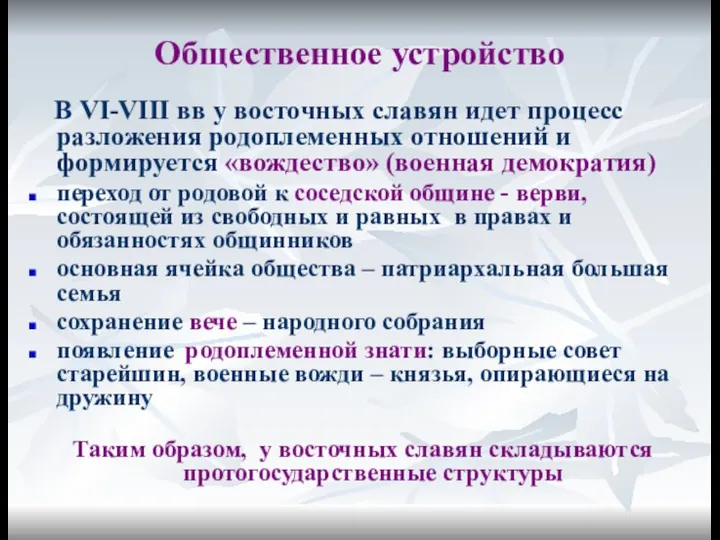 Общественное устройство

В VI-VIII вв у восточных славян идет процесс разложения родоплеменных отношений и формируется «вождество» (военная демократия)

- переход от родовой к соседской общине - верви, состоящей из свободных и равных в правах и обязанностях общинников
- основная ячейка общества – патриархальная большая семья
- сохранение вече – народного собрания
- появление родоплеменной знати: выборные совет старейшин, военные вожди – князья, опирающиеся на дружину

Таким образом, у восточных славян складываются протогосударственные структуры